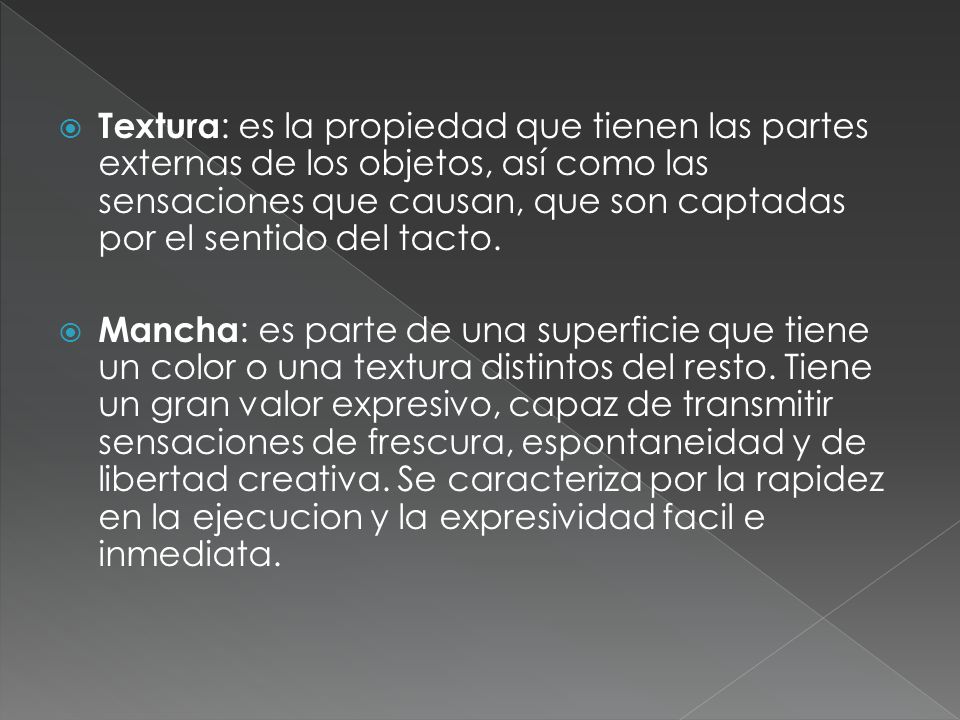 Textura: es la propiedad que tienen las partes externas de los objetos, así como las sensaciones que causan, que son captadas por el sentido del tacto.

Mancha: es parte de una superficie que tiene un color o una textura distintos del resto. Tiene un gran valor expresivo, capaz de transmitir sensaciones de frescura, espontaneidad y de libertad creativa. Se caracteriza por la rapidez en la ejecucion y la expresividad facil e inmediata.